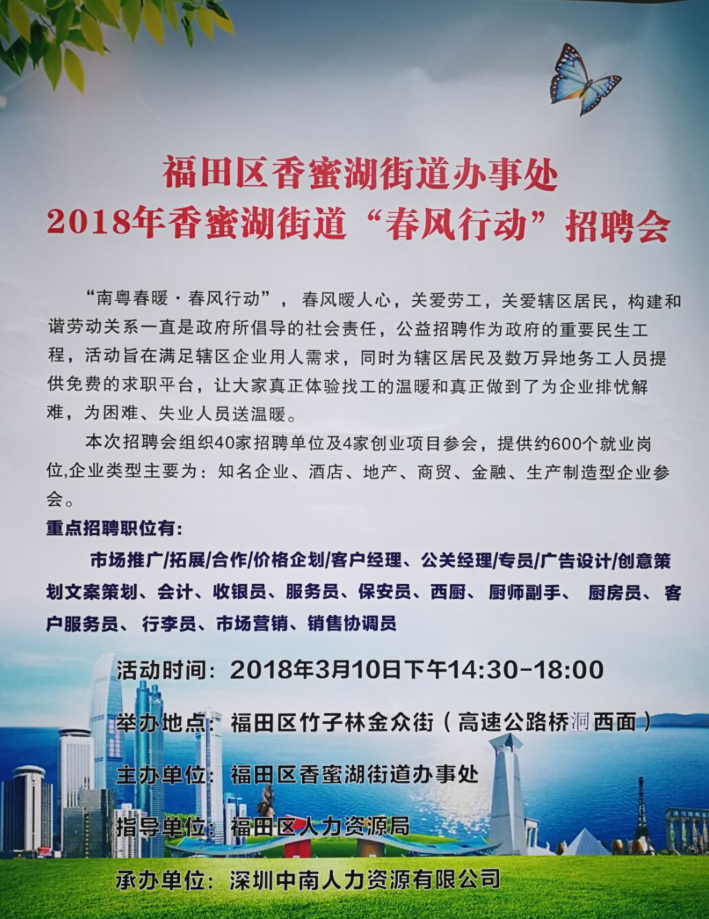 福田区香蜜湖街道办事处
2018年香蜜湖街道“春风行动”招聘会

“南粤春暖·春风行动”，春风暖人心，关爱劳工，关爱辖区居民，构建和谐劳动关系一直是政府所倡导的社会责任，公益招聘作为政府的重要民生工程，活动旨在满足辖区企业用人需求，同时为辖区居民及数万异地务工人员提供免费的求职平台，让大家真正体验找工的温暖和真正做到了为企业排忧解难，为困难、失业人员送温暖。

本次招聘会组织40家招聘单位及4家创业项目参会，提供约600个就业岗位,企业类型主要为：知名企业、酒店、地产、商贸、金融、生产制造型企业参会。

重点招聘职位有：

市场推广/拓展/合作/价格企划/客户经理、公关经理/专员/广告设计/创意策划文案策划、会计、收银员、服务员、保安员、西厨、厨师副手、厨房员、客户服务员、行李员、市场营销、销售协调员

活动时间：2018年3月10日下午14:30-18:00

举办地点：福田区竹子林金众街（高速公路桥洞西面）

主办单位：福田区香蜜湖街道办事处

指导单位：福田区人力资源局

承办单位：深圳中南人力资源有限公司